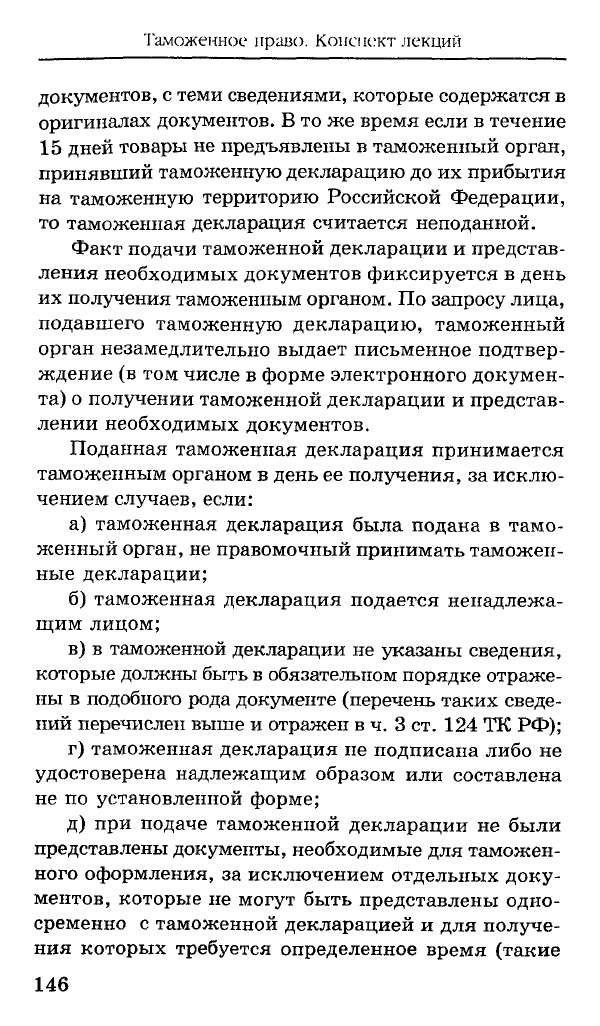 Таможенное право. Конспект лекций

документов, с теми сведениями, которые содержатся в оригиналах документов. В то же время если в течение 15 дней товары не предъявлены в таможенный орган, принявший таможенную декларацию до их прибытия на таможенную территорию Российской Федерации, то таможенная декларация считается неподанной.

Факт подачи таможенной декларации и представления необходимых документов фиксируется в день их получения таможенным органом. По запросу лица, подавшего таможенную декларацию, таможенный орган незамедлительно выдает письменное подтверждение (в том числе в форме электронного документа) о получении таможенной декларации и представлении необходимых документов.

Поданная таможенная декларация принимается таможенным органом в день ее получения, за исключением случаев, если:

а) таможенная декларация была подана в таможенный орган, не правомочный принимать таможенные декларации;

б) таможенная декларация подается ненадлежащим лицом;

в) в таможенной декларации не указаны сведения, которые должны быть в обязательном порядке отражены в подобного рода документе (перечень таких сведений перечислен выше и отражен в ч. 3 ст. 124 ТК РФ);

г) таможенная декларация не подписана либо не удостоверена надлежащим образом или составлена не по установленной форме;

д) при подаче таможенной декларации не были представлены документы, необходимые для таможенного оформления, за исключением отдельных документов, которые не могут быть представлены одновременно с таможенной декларацией и для получения которых требуется определенное время (такие

146